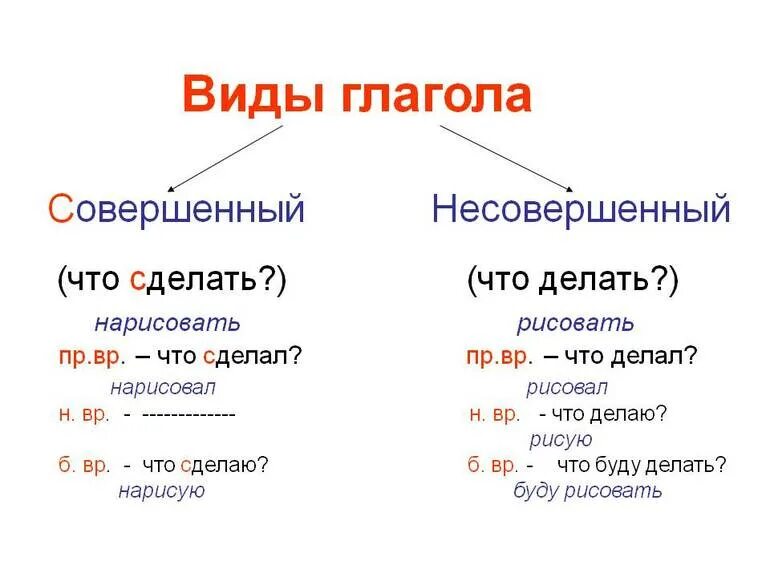 Виды глагола

Совершенный

(что сделать?)

нарисовать

пр.вр. – что сделал?

нарисовал

н. вр. - -------------

б. вр. - что сделаю?

нарисую

Несовершенный

(что делать?)

рисовать

пр.вр. – что делал?

рисовал

н. вр. - что делаю?

рисую

б. вр. - что буду делать?

буду рисовать